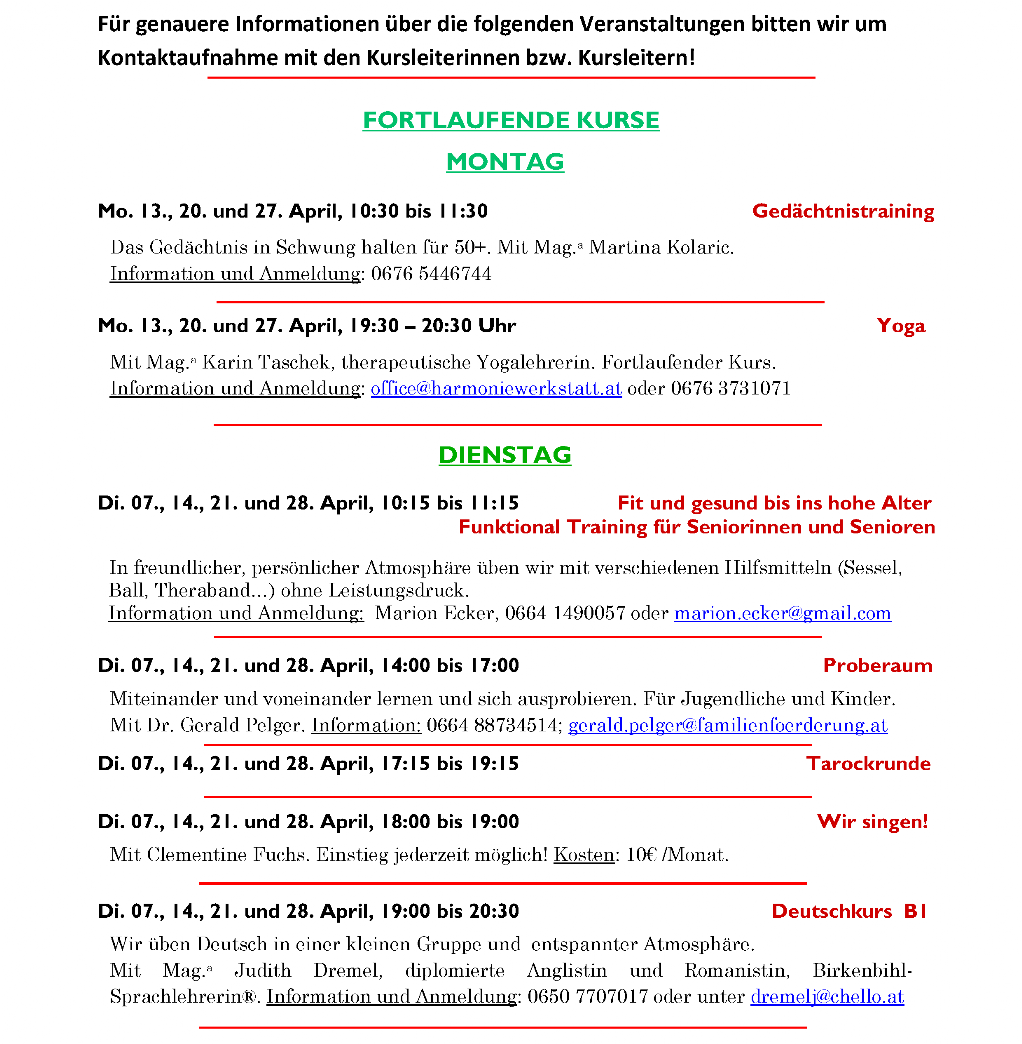 Für genauere Informationen über die folgenden Veranstaltungen bitten wir um Kontaktaufnahme mit den Kursleiterinnen bzw. Kursleitern!

FORTLAUFENDE KURSE
MONTAG

Mo. 13., 20. und 27. April, 10:30 bis 11:30 Gedächtnistraining

Das Gedächtnis in Schwung halten für 50+. Mit Mag.ª Martina Kolaric.
Information und Anmeldung: 0676 5446744

Mo. 13., 20. und 27. April, 19:30 – 20:30 Uhr Yoga

Mit Mag.ª Karin Taschek, therapeutische Yogalehrerin. Fortlaufender Kurs.
Information und Anmeldung: office@harmoniewerkstatt.at oder 0676 3731071

DIENSTAG

Di. 07., 14., 21. und 28. April, 10:15 bis 11:15 Fit und gesund bis ins hohe Alter
Funktional Training für Seniorinnen und Senioren

In freundlicher, persönlicher Atmosphäre üben wir mit verschiedenen Hilfsmitteln (Sessel, Ball, Theraband…) ohne Leistungsdruck.
Information und Anmeldung: Marion Ecker, 0664 1490057 oder marion.ecker@gmail.com

Di. 07., 14., 21. und 28. April, 14:00 bis 17:00 Proberaum

Miteinander und voneinander lernen und sich ausprobieren. Für Jugendliche und Kinder. Mit Dr. Gerald Pelger. Information: 0664 88734514; gerald.pelger@familienfoerderung.at

Di. 07., 14., 21. und 28. April, 17:15 bis 19:15 Tarockrunde

Di. 07., 14., 21. und 28. April, 18:00 bis 19:00 Wir singen!

Mit Clementine Fuchs. Einstieg jederzeit möglich! Kosten: 10€ /Monat.

Di. 07., 14., 21. und 28. April, 19:00 bis 20:30 Deutschkurs B1

Wir üben Deutsch in einer kleinen Gruppe und entspannter Atmosphäre.
Mit Mag.ª Judith Dremel, diplomierte Anglistin und Romanistin, Birkenbihl-Sprachlehrerin®. Information und Anmeldung: 0650 7707017 oder unter dremelj@chello.at